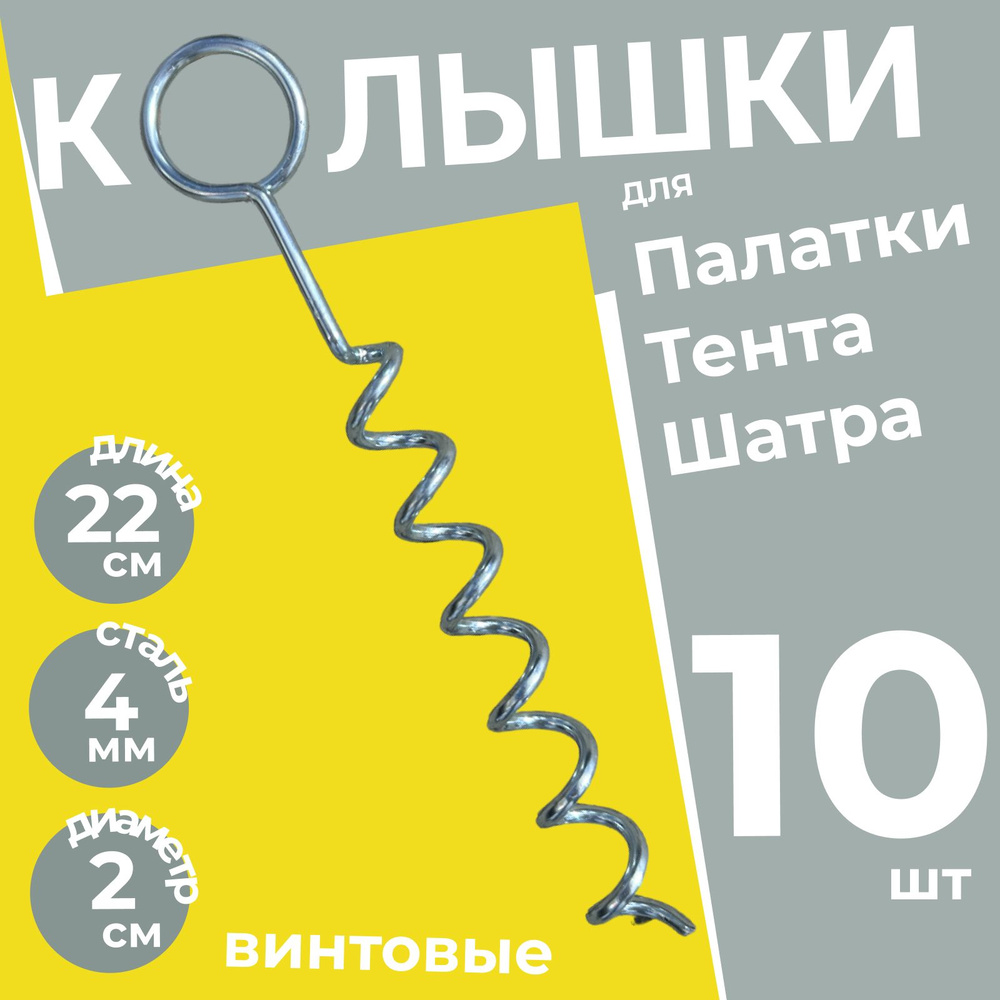 КОЛЫШКИ

для
Палатки
Тента
Шатра

длина
22
см

сталь
4
мм

диаметр
2
см

винтовые

10
шт